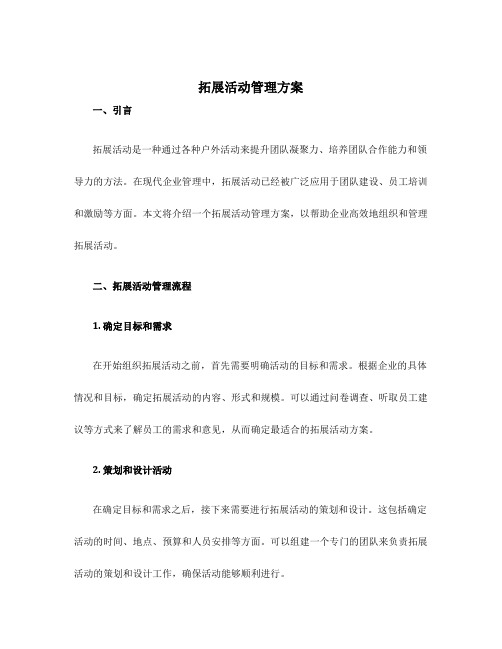 拓展活动管理方案

一、引言

拓展活动是一种通过各种户外活动来提升团队凝聚力、培养团队合作能力和领导力的方法。在现代企业管理中，拓展活动已经被广泛应用于团队建设、员工培训和激励等方面。本文将介绍一个拓展活动管理方案，以帮助企业高效地组织和管理拓展活动。

二、拓展活动管理流程

1. 确定目标和需求

在开始组织拓展活动之前，首先需要明确活动的目标和需求。根据企业的具体情况和目标，确定拓展活动的内容、形式和规模。可以通过问卷调查、听取员工建议等方式来了解员工的需求和意见，从而确定最适合的拓展活动方案。

2. 策划和设计活动

在确定目标和需求之后，接下来需要进行拓展活动的策划和设计。这包括确定活动的时间、地点、预算和人员安排等方面。可以组建一个专门的团队来负责拓展活动的策划和设计工作，确保活动能够顺利进行。